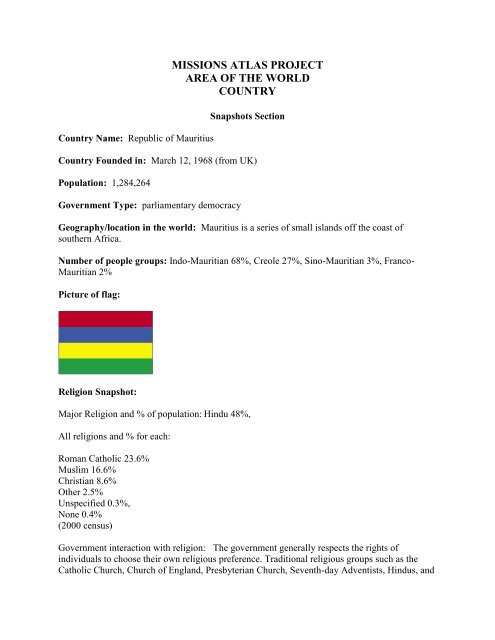 MISSIONS ATLAS PROJECT
AREA OF THE WORLD
COUNTRY

Snapshots Section

Country Name: Republic of Mauritius

Country Founded in: March 12, 1968 (from UK)

Population: 1,284,264

Government Type: parliamentary democracy

Geography/location in the world: Mauritius is a series of small islands off the coast of southern Africa.

Number of people groups: Indo-Mauritian 68%, Creole 27%, Sino-Mauritian 3%, Franco-Mauritian 2%

Picture of flag:

Religion Snapshot:

Major Religion and % of population: Hindu 48%,

All religions and % for each:

Roman Catholic 23.6%
Muslim 16.6%
Christian 8.6%
Other 2.5%
Unspecified 0.3%,
None 0.4%
(2000 census)

Government interaction with religion: The government generally respects the rights of individuals to choose their own religious preference. Traditional religious groups such as the Catholic Church, Church of England, Presbyterian Church, Seventh-day Adventists, Hindus, and